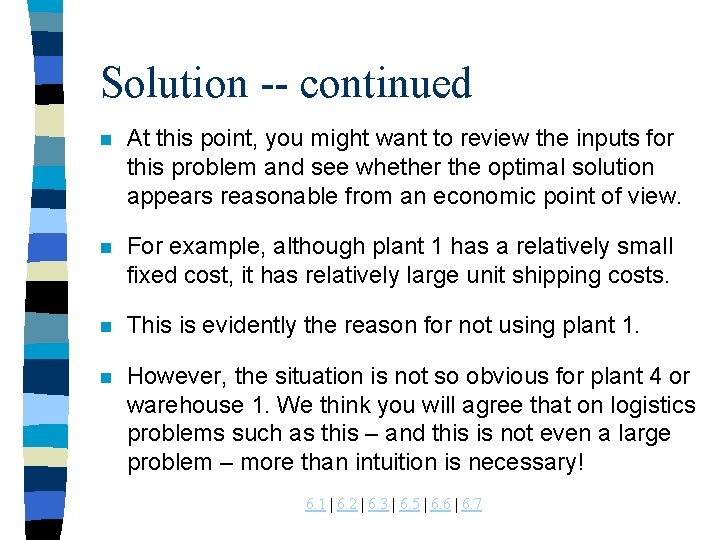 Solution -- continued

At this point, you might want to review the inputs for this problem and see whether the optimal solution appears reasonable from an economic point of view.

For example, although plant 1 has a relatively small fixed cost, it has relatively large unit shipping costs.

This is evidently the reason for not using plant 1.

However, the situation is not so obvious for plant 4 or warehouse 1. We think you will agree that on logistics problems such as this – and this is not even a large problem – more than intuition is necessary!

6.1 | 6.2 | 6.3 | 6.5 | 6.6 | 6.7